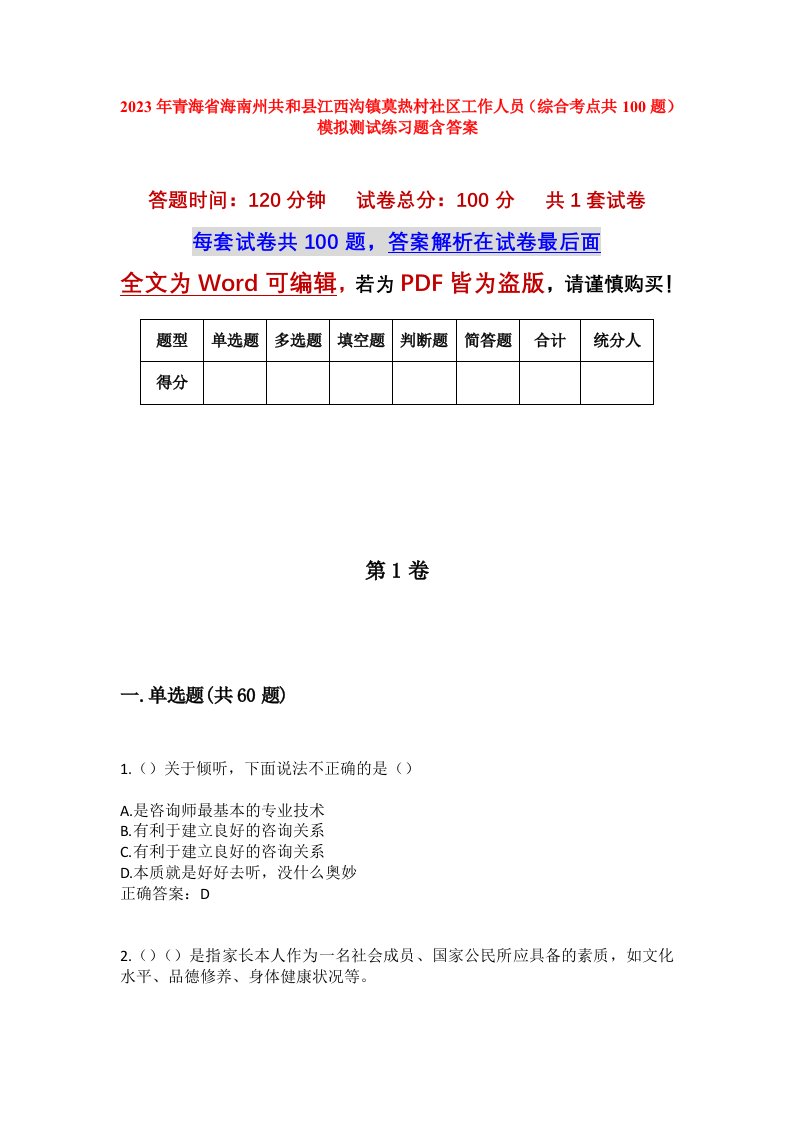 2023年青海省海南州共和县江西沟镇莫热村社区工作人员（综合考点共100题）模拟测试练习题含答案

答题时间：120分钟　试卷总分：100分　共1套试卷

每套试卷共100题，答案解析在试卷最后面

全文为Word可编辑，若为PDF皆为盗版，请谨慎购买！

| 题型 | 单选题 | 多选题 | 填空题 | 判断题 | 简答题 | 合计 | 统分人 |
|---|---|---|---|---|---|---|---|
| 得分 | | | | | | | |

第1卷

一.单选题(共60题)

1.（）关于倾听，下面说法不正确的是（）

A.是咨询师最基本的专业技术
B.有利于建立良好的咨询关系
C.有利于建立良好的咨询关系
D.本质就是好好去听，没什么奥妙
正确答案：D

2.（）（）是指家长本人作为一名社会成员、国家公民所应具备的素质，如文化水平、品德修养、身体健康状况等。